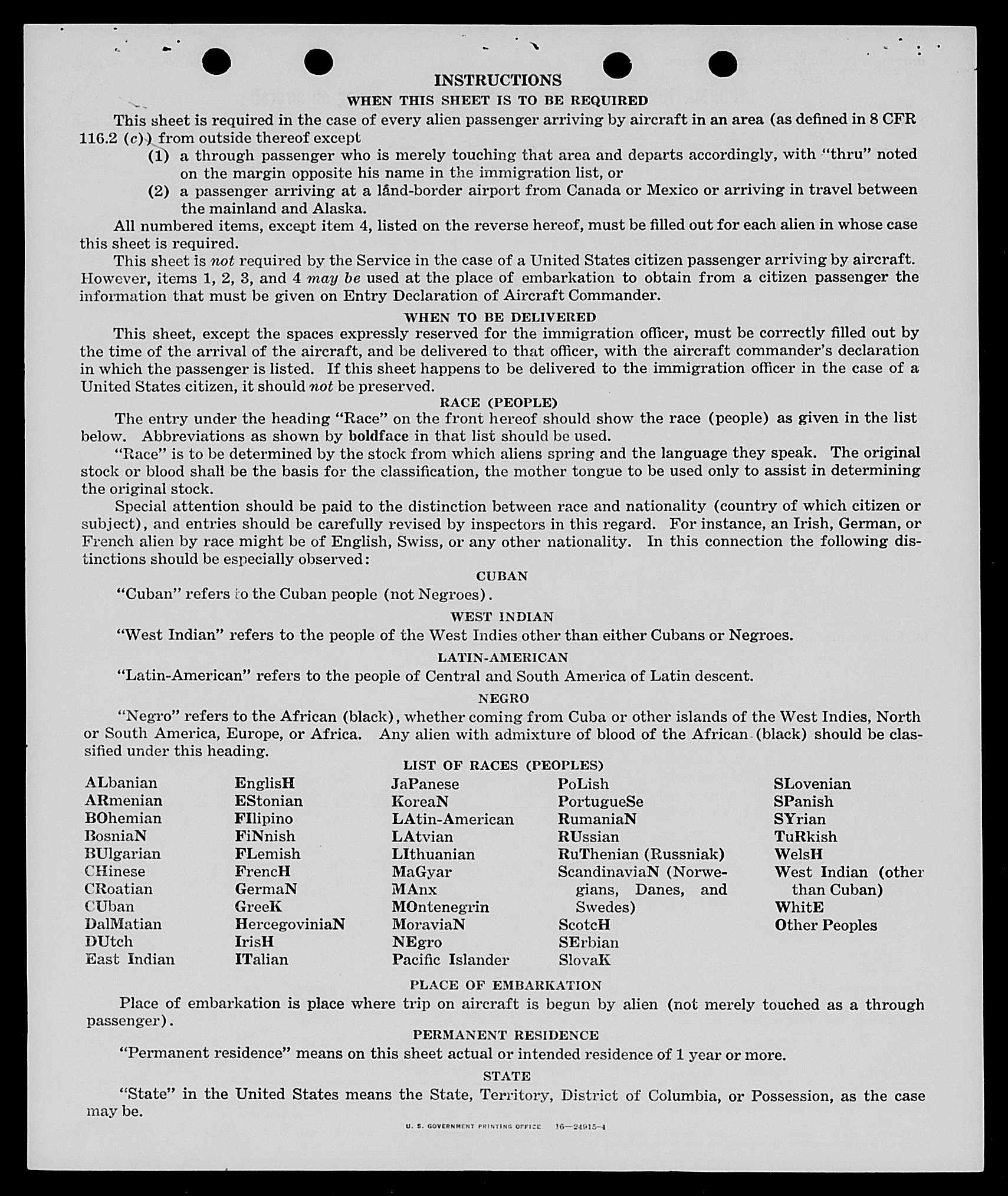 INSTRUCTIONS
WHEN THIS SHEET IS TO BE REQUIRED

This sheet is required in the case of every alien passenger arriving by aircraft in an area (as defined in 8 CFR 116.2 (c)) from outside thereof except
(1) a through passenger who is merely touching that area and departs accordingly, with "thru" noted on the margin opposite his name in the immigration list, or
(2) a passenger arriving at a land-border airport from Canada or Mexico or arriving in travel between the mainland and Alaska.

All numbered items, except item 4, listed on the reverse hereof, must be filled out for each alien in whose case this sheet is required.

This sheet is not required by the Service in the case of a United States citizen passenger arriving by aircraft. However, items 1, 2, 3, and 4 may be used at the place of embarkation to obtain from a citizen passenger the information that must be given on Entry Declaration of Aircraft Commander.

WHEN TO BE DELIVERED

This sheet, except the spaces expressly reserved for the immigration officer, must be correctly filled out by the time of the arrival of the aircraft, and be delivered to that officer, with the aircraft commander's declaration in which the passenger is listed. If this sheet happens to be delivered to the immigration officer in the case of a United States citizen, it should not be preserved.

RACE (PEOPLE)

The entry under the heading "Race" on the front hereof should show the race (people) as given in the list below. Abbreviations as shown by boldface in that list should be used.

"Race" is to be determined by the stock from which aliens spring and the language they speak. The original stock or blood shall be the basis for the classification, the mother tongue to be used only to assist in determining the original stock.

Special attention should be paid to the distinction between race and nationality (country of which citizen or subject), and entries should be carefully revised by inspectors in this regard. For instance, an Irish, German, or French alien by race might be of English, Swiss, or any other nationality. In this connection the following distinctions should be especially observed:

CUBAN

"Cuban" refers to the Cuban people (not Negroes).

WEST INDIAN

"West Indian" refers to the people of the West Indies other than either Cubans or Negroes.

LATIN-AMERICAN

"Latin-American" refers to the people of Central and South America of Latin descent.

NEGRO

"Negro" refers to the African (black), whether coming from Cuba or other islands of the West Indies, North or South America, Europe, or Africa. Any alien with admixture of blood of the African (black) should be classified under this heading.

LIST OF RACES (PEOPLES)

ALbanian
ARmenian
BOhemian
BosniaN
BUlgarian
CHinese
CRoatian
CUban
DalMatian
DUtch
East Indian

EnglisH
EStonian
FIlipino
FiNnish
FLemish
FrencH
GermaN
GreeK
HercegoviniaN
IrisH
ITalian

JaPanese
KoreaN
LAtin-American
LAtvian
LIthuanian
MaGyar
MAnx
MOntenegrin
MoraviaN
NEgro
Pacific Islander

PoLish
PortugueSe
RumaniaN
RUssian
RuThenian (Russniak)
ScandinaviaN (Norwegians, Danes, and Swedes)
ScotcH
SErbian
SlovaK

SLovenian
SPanish
SYrian
TuRkish
WelsH
West Indian (other than Cuban)
WhitE
Other Peoples

PLACE OF EMBARKATION

Place of embarkation is place where trip on aircraft is begun by alien (not merely touched as a through passenger).

PERMANENT RESIDENCE

"Permanent residence" means on this sheet actual or intended residence of 1 year or more.

STATE

"State" in the United States means the State, Territory, District of Columbia, or Possession, as the case may be.

U. S. GOVERNMENT PRINTING OFFICE 16—24915-4